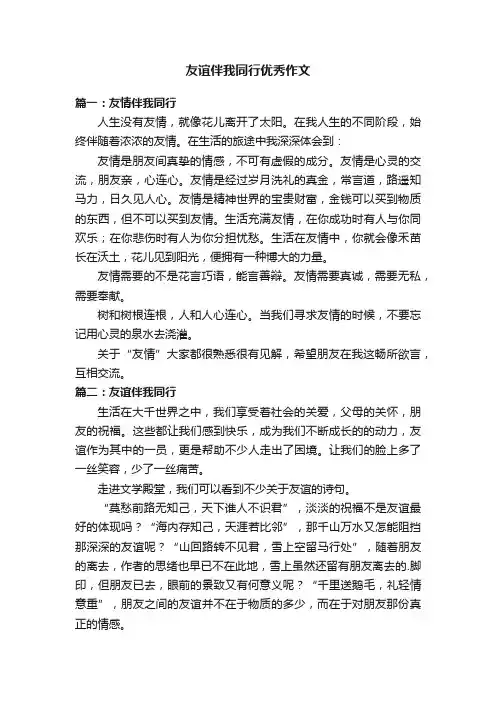 友谊伴我同行优秀作文

篇一：友情伴我同行

人生没有友情，就像花儿离开了太阳。在我人生的不同阶段，始终伴随着浓浓的友情。在生活的旅途中我深深体会到：

友情是朋友间真挚的情感，不可有虚假的成分。友情是心灵的交流，朋友亲，心连心。友情是经过岁月洗礼的真金，常言道，路遥知马力，日久见人心。友情是精神世界的宝贵财富，金钱可以买到物质的东西，但不可以买到友情。生活充满友情，在你成功时有人与你同欢乐；在你悲伤时有人为你分担忧愁。生活在友情中，你就会像禾苗长在沃土，花儿见到阳光，便拥有一种博大的力量。

友情需要的不是花言巧语，能言善辩。友情需要真诚，需要无私，需要奉献。

树和树根连根，人和人心连心。当我们寻求友情的时候，不要忘记用心灵的泉水去浇灌。

关于“友情”大家都很熟悉很有见解，希望朋友在我这畅所欲言，互相交流。

篇二：友谊伴我同行

生活在大千世界之中，我们享受着社会的关爱，父母的关怀，朋友的祝福。这些都让我们感到快乐，成为我们不断成长的的动力，友谊作为其中的一员，更是帮助不少人走出了困境。让我们的脸上多了一丝笑容，少了一丝痛苦。

走进文学殿堂，我们可以看到不少关于友谊的诗句。

“莫愁前路无知己，天下谁人不识君”，淡淡的祝福不是友谊最好的体现吗？“海内存知己，天涯若比邻”，那千山万水又怎能阻挡那深深的友谊呢？“山回路转不见君，雪上空留马行处”，随着朋友的离去，作者的思绪也早已不在此地，雪上虽然还留有朋友离去的.脚印，但朋友已去，眼前的景致又有何意义呢？“千里送鹅毛，礼轻情意重”，朋友之间的友谊并不在于物质的多少，而在于对朋友那份真正的情感。